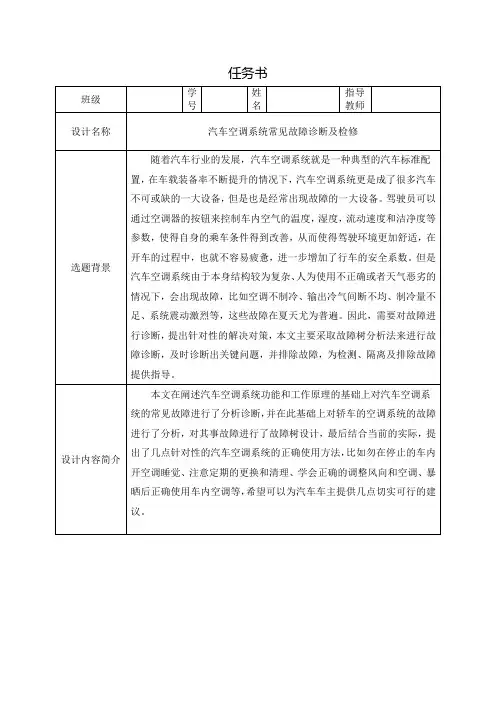 任务书

| 班级 | | 学号 | | 姓名 | | 指导教师 | |
|---|---|---|---|---|---|---|---|
| 设计名称 | 汽车空调系统常见故障诊断及检修 | | | | | | |
| 选题背景 | 随着汽车行业的发展，汽车空调系统就是一种典型的汽车标准配置，在车载装备率不断提升的情况下，汽车空调系统更是成了很多汽车不可或缺的一大设备，但是也是经常出现故障的一大设备。驾驶员可以通过空调器的按钮来控制车内空气的温度，湿度，流动速度和洁净度等参数，使得自身的乘车条件得到改善，从而使得驾驶环境更加舒适，在开车的过程中，也就不容易疲惫，进一步增加了行车的安全系数。但是汽车空调系统由于本身结构较为复杂、人为使用不正确或者天气恶劣的情况下，会出现故障，比如空调不制冷、输出冷气间断不均、制冷量不足、系统震动激烈等，这些故障在夏天尤为普遍。因此，需要对故障进行诊断，提出针对性的解决对策，本文主要采取故障树分析法来进行故障诊断，及时诊断出关键问题，并排除故障，为检测、隔离及排除故障提供指导。 | | | | | | |
| 设计内容简介 | 本文在阐述汽车空调系统功能和工作原理的基础上对汽车空调系统的常见故障进行了分析诊断，并在此基础上对轿车的空调系统的故障进行了分析，对其事故障进行了故障树设计，最后结合当前的实际，提出了几点针对性的汽车空调系统的正确使用方法，比如勿在停止的车内开空调睡觉、注意定期的更换和清理、学会正确的调整风向和空调、暴晒后正确使用车内空调等，希望可以为汽车车主提供几点切实可行的建议。 | | | | | | |